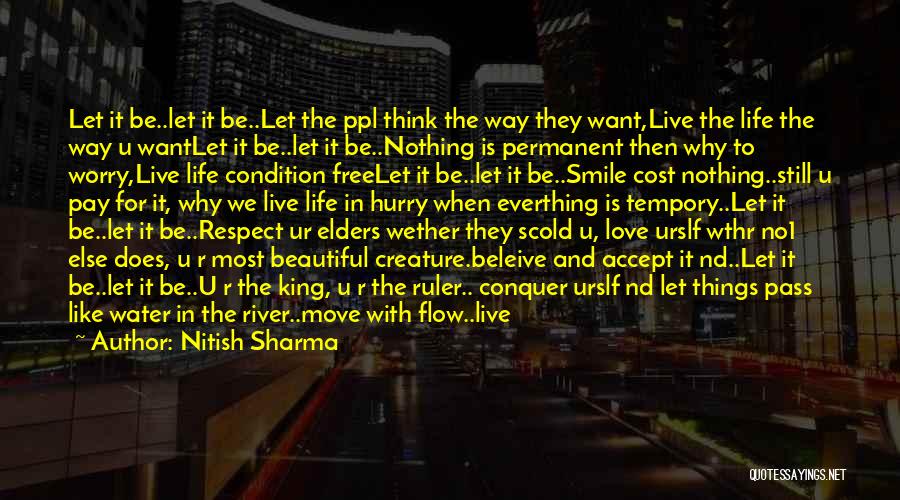 Let it be..let it be..Let the ppl think the way they want,Live the life the way u wantLet it be..let it be..Nothing is permanent then why to worry,Live life condition freeLet it be..let it be..Smile cost nothing..still u pay for it, why we live life in hurry when everthing is tempory..Let it be..let it be..Respect ur elders wether they scold u, love urslf wthr no1 else does, u r most beautiful creature.beleive and accept it nd..Let it be..let it be..U r the king, u r the ruler.. conquer urslf nd let things pass like water in the river..move with flow..live

~ Author: Nitish Sharma

QUOTESSAYINGS.NET